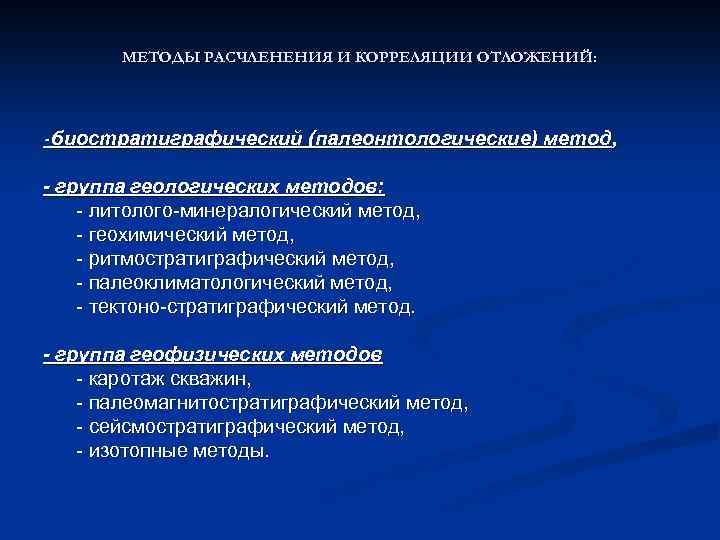 МЕТОДЫ РАСЧЛЕНЕНИЯ И КОРРЕЛЯЦИИ ОТЛОЖЕНИЙ:

-биостратиграфический (палеонтологические) метод,

- группа геологических методов:
- литолого-минералогический метод,
- геохимический метод,
- ритмостратиграфический метод,
- палеоклиматологический метод,
- тектоно-стратиграфический метод.

- группа геофизических методов
- каротаж скважин,
- палеомагнитостратиграфический метод,
- сейсмостратиграфический метод,
- изотопные методы.